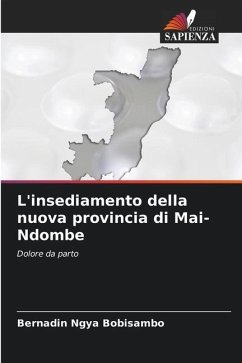 EDIZIONI
SAPIENZA

L'insediamento della nuova provincia di Mai-Ndombe

Dolore da parto

Bernadin Ngya Bobisambo